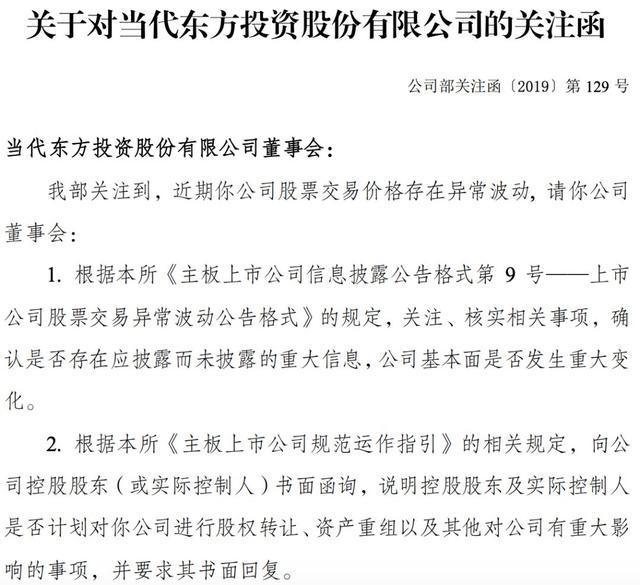 关于对当代东方投资股份有限公司的关注函

公司部关注函〔2019〕第 129 号

当代东方投资股份有限公司董事会：

我部关注到，近期你公司股票交易价格存在异常波动，请你公司董事会：

1. 根据本所《主板上市公司信息披露公告格式第 9 号——上市公司股票交易异常波动公告格式》的规定，关注、核实相关事项，确认是否存在应披露而未披露的重大信息，公司基本面是否发生重大变化。

2. 根据本所《主板上市公司规范运作指引》的相关规定，向公司控股股东（或实际控制人）书面函询，说明控股股东及实际控制人是否计划对你公司进行股权转让、资产重组以及其他对公司有重大影响的事项，并要求其书面回复。